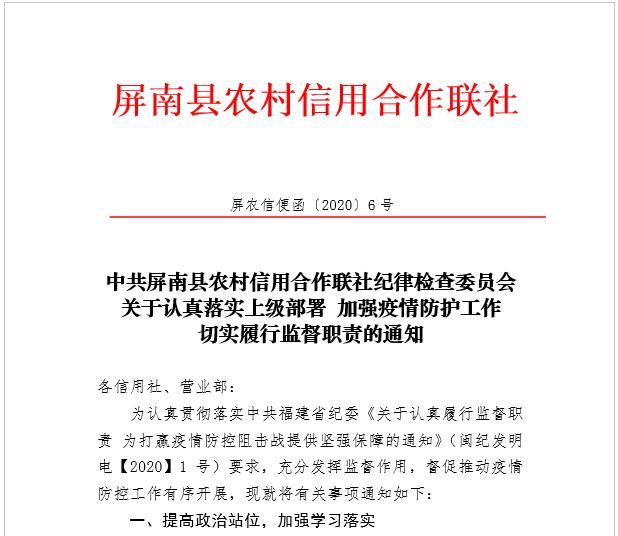 屏南县农村信用合作联社

屏农信便函〔2020〕6 号

中共屏南县农村信用合作联社纪律检查委员会
关于认真落实上级部署 加强疫情防护工作
切实履行监督职责的通知

各信用社、营业部：

为认真贯彻落实中共福建省纪委《关于认真履行监督职责 为打赢疫情防控阻击战提供坚强保障的通知》（闽纪发明电【2020】1 号）要求，充分发挥监督作用，督促推动疫情防控工作有序开展，现就将有关事项通知如下：

一、提高政治站位，加强学习落实